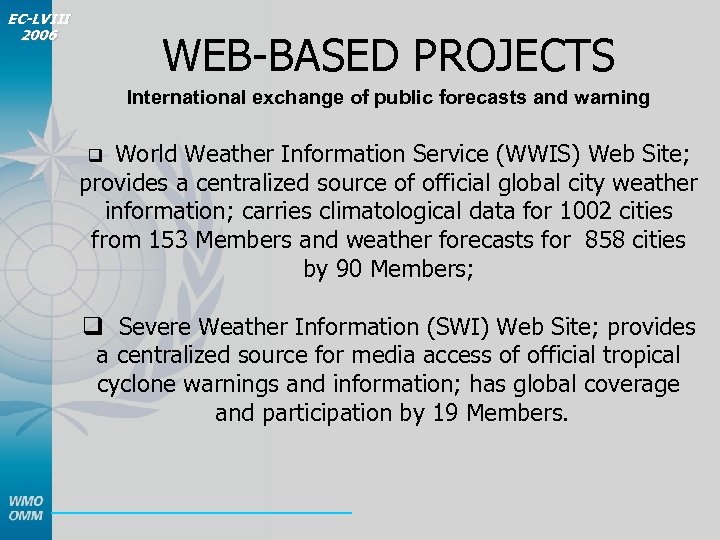 EC-LVIII
2006

WEB-BASED PROJECTS

International exchange of public forecasts and warning

❑ World Weather Information Service (WWIS) Web Site; provides a centralized source of official global city weather information; carries climatological data for 1002 cities from 153 Members and weather forecasts for 858 cities by 90 Members;

❑ Severe Weather Information (SWI) Web Site; provides a centralized source for media access of official tropical cyclone warnings and information; has global coverage and participation by 19 Members.

WMO
OMM